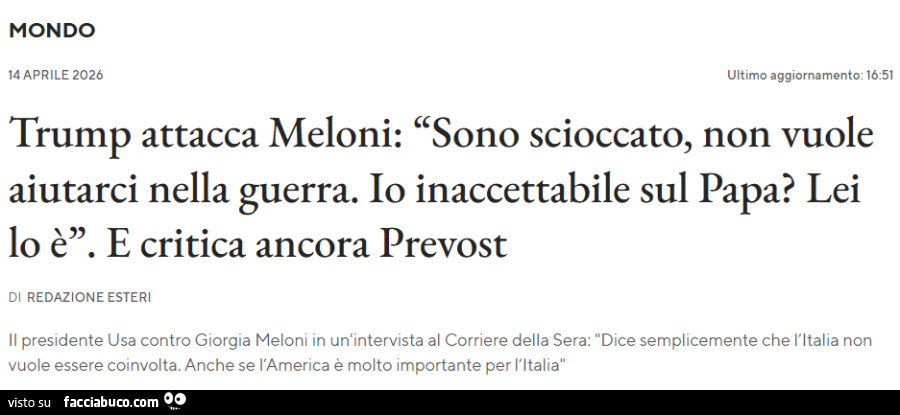 MONDO

14 APRILE 2026

Ultimo aggiornamento: 16:51

Trump attacca Meloni: “Sono scioccato, non vuole aiutarci nella guerra. Io inaccettabile sul Papa? Lei lo è”. E critica ancora Prevost

DI REDAZIONE ESTERI

Il presidente Usa contro Giorgia Meloni in un'intervista al Corriere della Sera: "Dice semplicemente che l'Italia non vuole essere coinvolta. Anche se l'America è molto importante per l'Italia"

visto su facciabuco.com